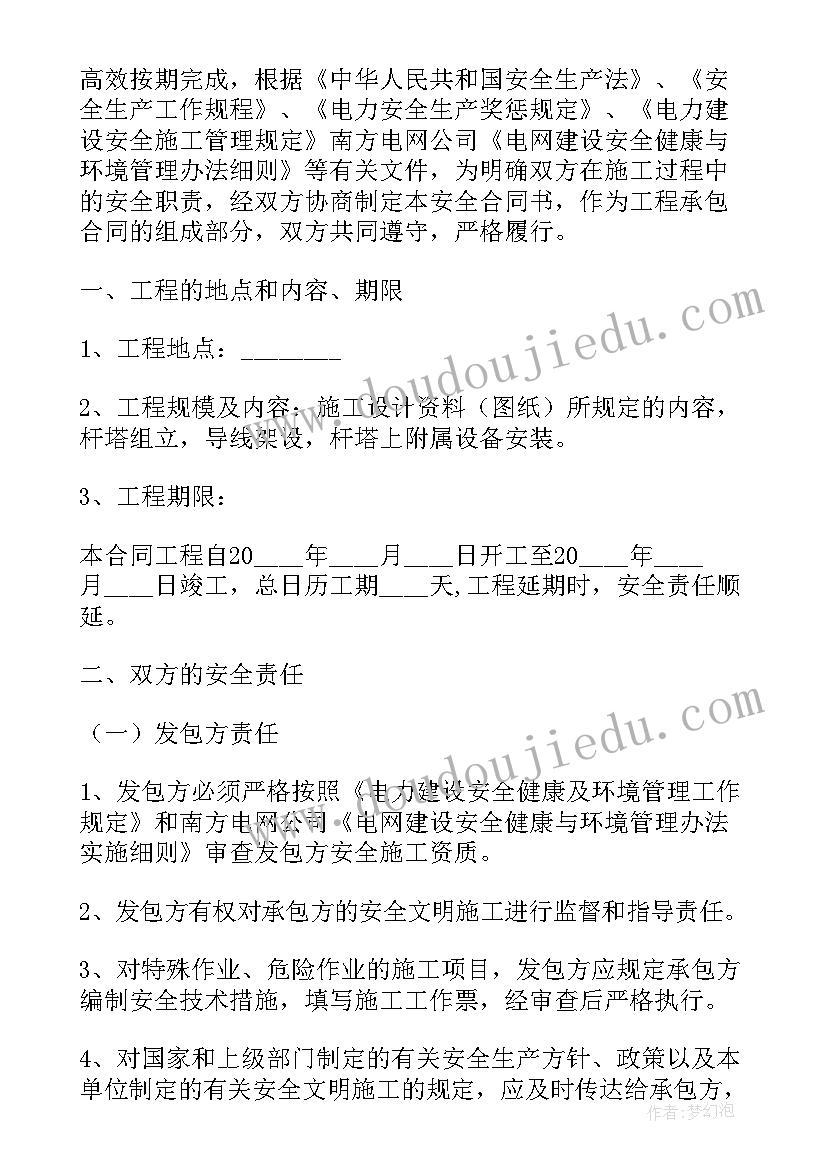 高效按期完成，根据《中华人民共和国安全生产法》、《安全生产工作规程》、《电力安全生产奖惩规定》、《电力建设安全施工管理规定》南方电网公司《电网建设安全健康与环境管理办法细则》等有关文件，为明确双方在施工过程中的安全职责，经双方协商制定本安全合同书，作为工程承包合同的组成部分，双方共同遵守，严格履行。

一、工程的地点和内容、期限

1、工程地点：________

2、工程规模及内容：施工设计资料（图纸）所规定的内容，杆塔组立，导线架设，杆塔上附属设备安装。

3、工程期限：

本合同工程自20____年____月____日开工至20____年____月____日竣工，总日历工期____天，工程延期时，安全责任顺延。

二、双方的安全责任

（一）发包方责任

1、发包方必须严格按照《电力建设安全健康及环境管理工作规定》和南方电网公司《电网建设安全健康与环境管理办法实施细则》审查发包方安全施工资质。

2、发包方有权对承包方的安全文明施工进行监督和指导责任。

3、对特殊作业、危险作业的施工项目，发包方应规定承包方编制安全技术措施，填写施工工作票，经审查后严格执行。

4、对国家和上级部门制定的有关安全生产方针、政策以及本单位制定的有关安全文明施工的规定，应及时传达给承包方，

www.doudoujiedu.com

www.doudoujiedu.com

作者：梦幻泡